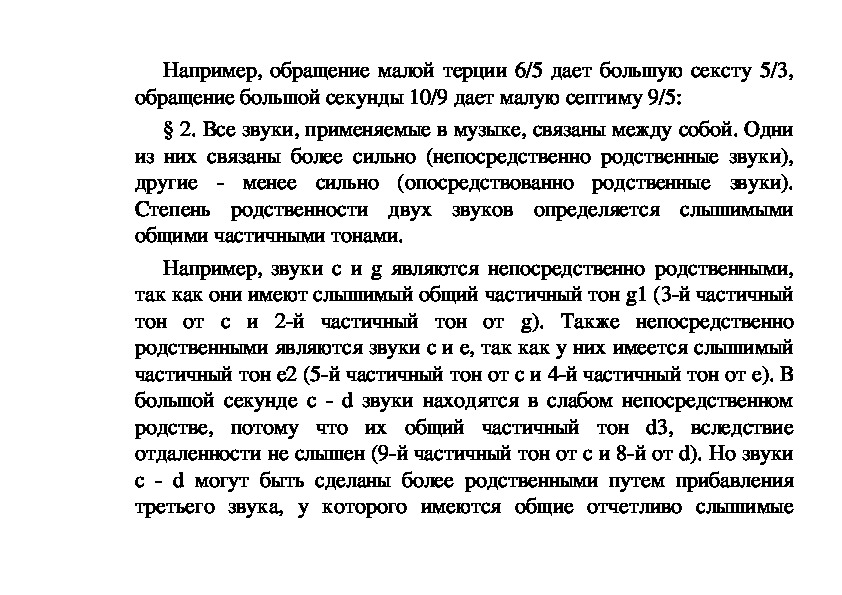 Например, обращение малой терции 6/5 дает большую сексту 5/3, обращение большой секунды 10/9 дает малую септиму 9/5:

§ 2. Все звуки, применяемые в музыке, связаны между собой. Одни из них связаны более сильно (непосредственно родственные звуки), другие - менее сильно (опосредствованно родственные звуки). Степень родственности двух звуков определяется слышимыми общими частичными тонами.

Например, звуки c и g являются непосредственно родственными, так как они имеют слышимый общий частичный тон g1 (3-й частичный тон от c и 2-й частичный тон от g). Также непосредственно родственными являются звуки c и e, так как у них имеется слышимый частичный тон e2 (5-й частичный тон от c и 4-й частичный тон от e). В большой секунде c - d звуки находятся в слабом непосредственном родстве, потому что их общий частичный тон d3, вследствие отдаленности не слышен (9-й частичный тон от c и 8-й от d). Но звуки c - d могут быть сделаны более родственными путем прибавления третьего звука, у которого имеются общие отчетливо слышимые